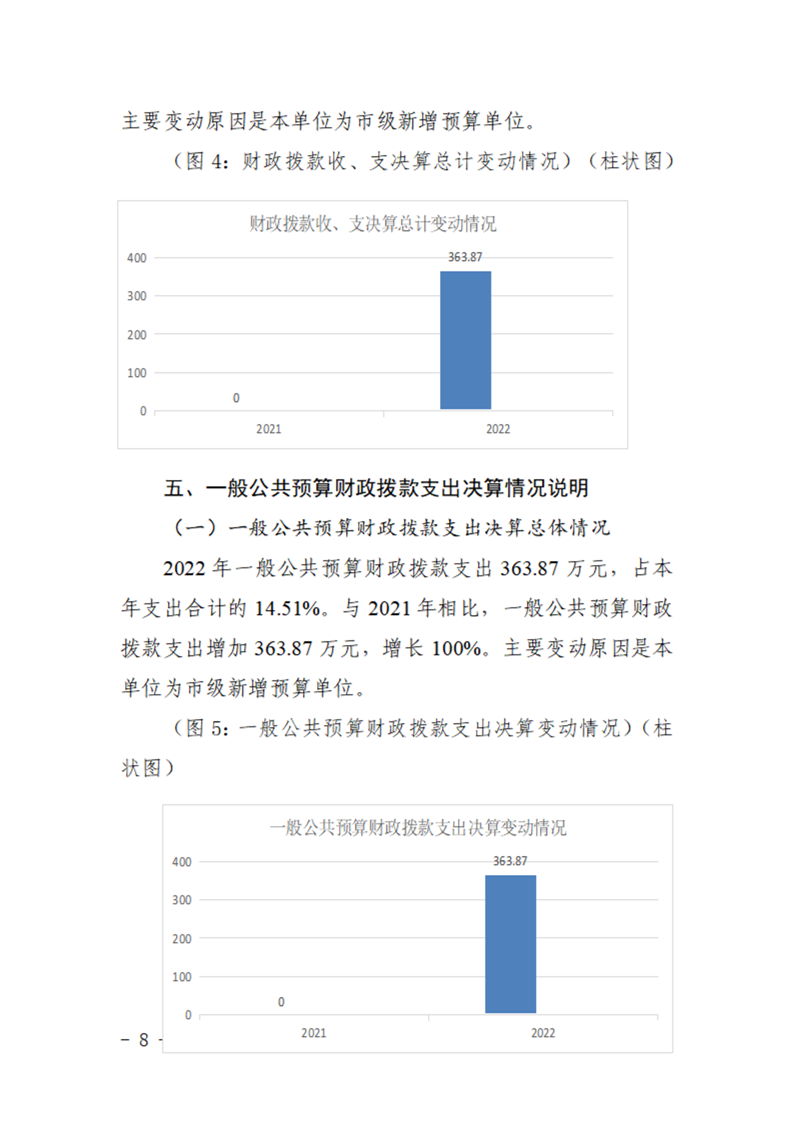 主要变动原因是本单位为市级新增预算单位。

（图 4：财政拨款收、支决算总计变动情况）（柱状图）

财政拨款收、支决算总计变动情况

400
300
200
100
0

0
363.87

2021
2022

五、一般公共预算财政拨款支出决算情况说明

（一）一般公共预算财政拨款支出决算总体情况

2022 年一般公共预算财政拨款支出 363.87 万元，占本年支出合计的 14.51%。与 2021 年相比，一般公共预算财政拨款支出增加 363.87 万元，增长 100%。主要变动原因是本单位为市级新增预算单位。

（图 5：一般公共预算财政拨款支出决算变动情况）（柱状图）

一般公共预算财政拨款支出决算变动情况

400
300
200
100
0

0
363.87

2021
2022

－ 8 －